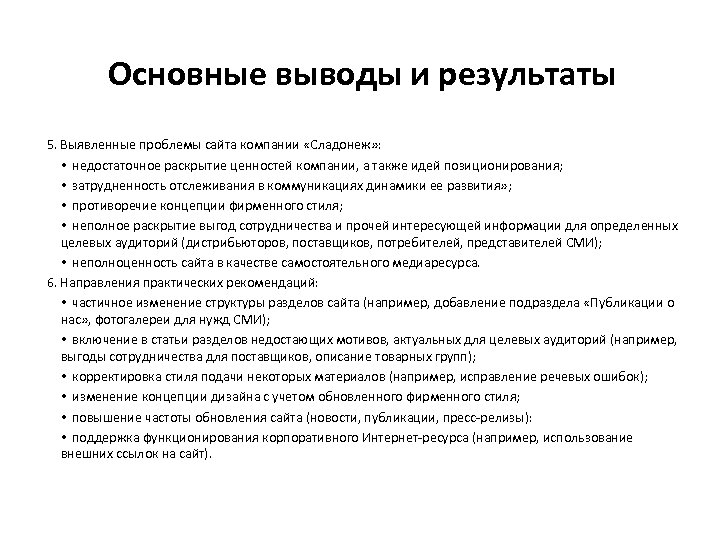 Основные выводы и результаты

5. Выявленные проблемы сайта компании «Сладонеж»:

• недостаточное раскрытие ценностей компании, а также идей позиционирования;

• затрудненность отслеживания в коммуникациях динамики ее развития»;

• противоречие концепции фирменного стиля;

• неполное раскрытие выгод сотрудничества и прочей интересующей информации для определенных целевых аудиторий (дистрибьюторов, поставщиков, потребителей, представителей СМИ);

• неполноценность сайта в качестве самостоятельного медиаресурса.

6. Направления практических рекомендаций:

• частичное изменение структуры разделов сайта (например, добавление подраздела «Публикации о нас», фотогалереи для нужд СМИ);

• включение в статьи разделов недостающих мотивов, актуальных для целевых аудиторий (например, выгоды сотрудничества для поставщиков, описание товарных групп);

• корректировка стиля подачи некоторых материалов (например, исправление речевых ошибок);

• изменение концепции дизайна с учетом обновленного фирменного стиля;

• повышение частоты обновления сайта (новости, публикации, пресс-релизы):

• поддержка функционирования корпоративного Интернет-ресурса (например, использование внешних ссылок на сайт).